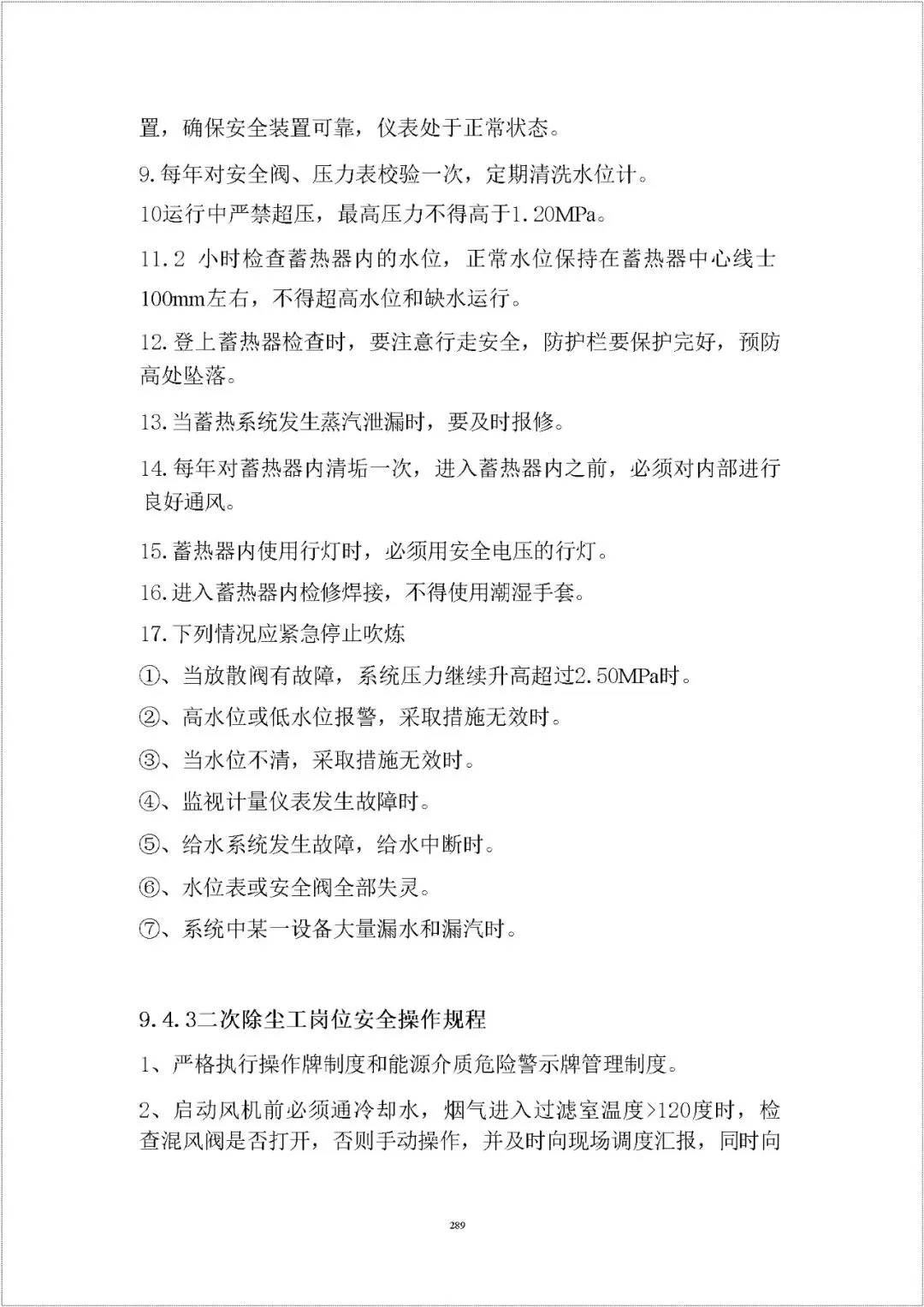 置，确保安全装置可靠，仪表处于正常状态。

9.每年对安全阀、压力表校验一次，定期清洗水位计。

10运行中严禁超压，最高压力不得高于1.20MPa。

11.2 小时检查蓄热器内的水位，正常水位保持在蓄热器中心线士100mm左右，不得超高水位和缺水运行。

12.登上蓄热器检查时，要注意行走安全，防护栏要保护完好，预防高处坠落。

13.当蓄热系统发生蒸汽泄漏时，要及时报修。

14.每年对蓄热器内清垢一次，进入蓄热器内之前，必须对内部进行良好通风。

15.蓄热器内使用行灯时，必须用安全电压的行灯。

16.进入蓄热器内检修焊接，不得使用潮湿手套。

17.下列情况应紧急停止吹炼

①、当放散阀有故障，系统压力继续升高超过2.50MPa时。

②、高水位或低水位报警，采取措施无效时。

③、当水位不清，采取措施无效时。

④、监视计量仪表发生故障时。

⑤、给水系统发生故障，给水中断时。

⑥、水位表或安全阀全部失灵。

⑦、系统中某一设备大量漏水和漏汽时。

9.4.3二次除尘工岗位安全操作规程

1、严格执行操作牌制度和能源介质危险警示牌管理制度。

2、启动风机前必须通冷却水，烟气进入过滤室温度>120度时，检查混风阀是否打开，否则手动操作，并及时向现场调度汇报，同时向

289